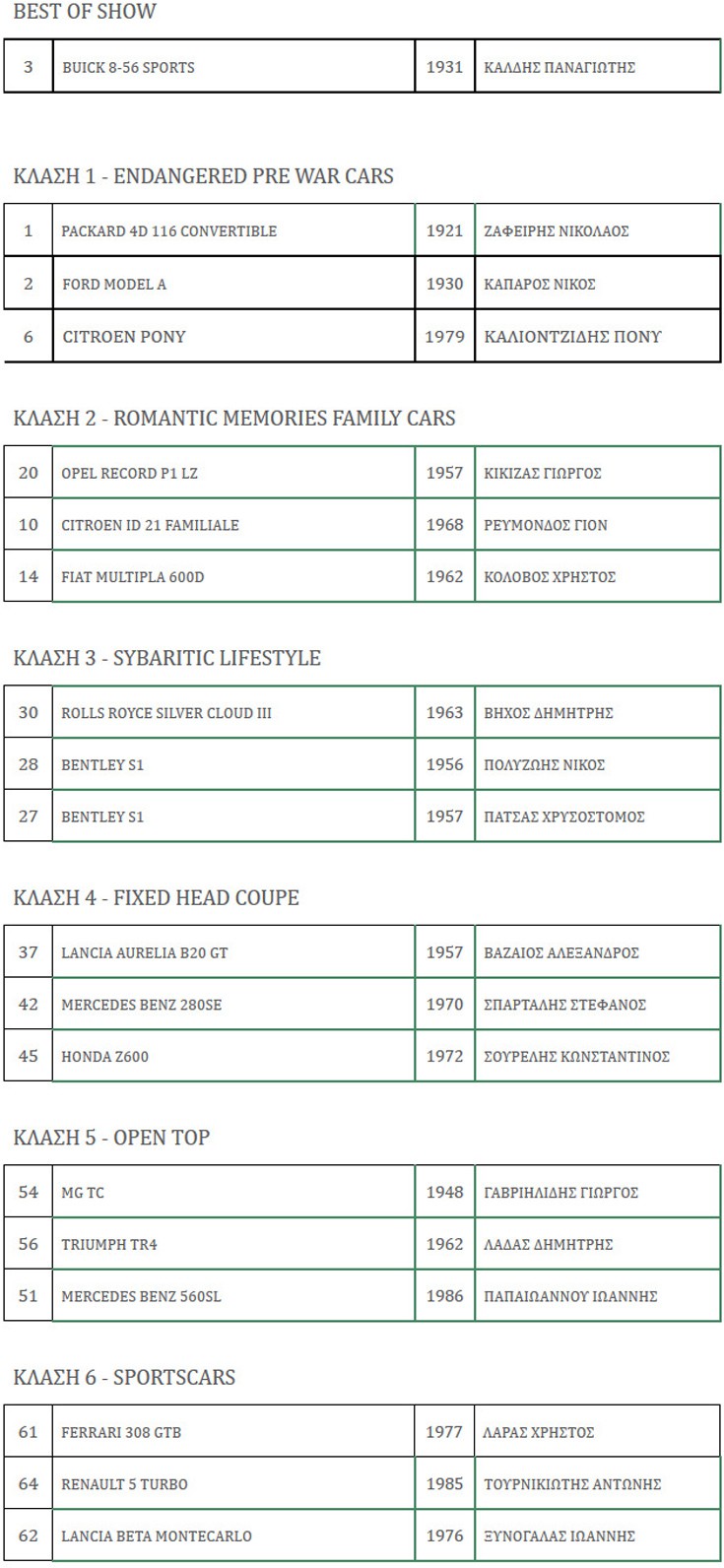 BEST OF SHOW

| 3 | BUICK 8-56 SPORTS | 1931 | ΚΑΛΔΗΣ ΠΑΝΑΓΙΩΤΗΣ |
|---|---|---|---|

ΚΛΑΣΗ 1 - ENDANGERED PRE WAR CARS

| 1 | PACKARD 4D 116 CONVERTIBLE | 1921 | ΖΑΦΕΙΡΗΣ ΝΙΚΟΛΑΟΣ |
|---|---|---|---|
| 2 | FORD MODEL A | 1930 | ΚΑΠΑΡΟΣ ΝΙΚΟΣ |
| 6 | CITROEN PONY | 1979 | ΚΑΛΙΟΝΤΖΙΔΗΣ ΠΟΝΥ |

ΚΛΑΣΗ 2 - ROMANTIC MEMORIES FAMILY CARS

| 20 | OPEL RECORD P1 LZ | 1957 | ΚΙΚΙΖΑΣ ΓΙΩΡΓΟΣ |
|---|---|---|---|
| 10 | CITROEN ID 21 FAMILIALE | 1968 | ΡΕΥΜΟΝΔΟΣ ΓΙΟΝ |
| 14 | FIAT MULTIPLA 600D | 1962 | ΚΟΛΟΒΟΣ ΧΡΗΣΤΟΣ |

ΚΛΑΣΗ 3 - SYBARITIC LIFESTYLE

| 30 | ROLLS ROYCE SILVER CLOUD III | 1963 | ΒΗΧΟΣ ΔΗΜΗΤΡΗΣ |
|---|---|---|---|
| 28 | BENTLEY S1 | 1956 | ΠΟΛΥΖΩΗΣ ΝΙΚΟΣ |
| 27 | BENTLEY S1 | 1957 | ΠΑΤΣΑΣ ΧΡΥΣΟΣΤΟΜΟΣ |

ΚΛΑΣΗ 4 - FIXED HEAD COUPE

| 37 | LANCIA AURELIA B20 GT | 1957 | ΒΑΖΑΙΟΣ ΑΛΕΞΑΝΔΡΟΣ |
|---|---|---|---|
| 42 | MERCEDES BENZ 280SE | 1970 | ΣΠΑΡΤΑΛΗΣ ΣΤΕΦΑΝΟΣ |
| 45 | HONDA Z600 | 1972 | ΣΟΥΡΕΛΗΣ ΚΩΝΣΤΑΝΤΙΝΟΣ |

ΚΛΑΣΗ 5 - OPEN TOP

| 54 | MG TC | 1948 | ΓΑΒΡΙΗΛΙΔΗΣ ΓΙΩΡΓΟΣ |
|---|---|---|---|
| 56 | TRIUMPH TR4 | 1962 | ΛΑΔΑΣ ΔΗΜΗΤΡΗΣ |
| 51 | MERCEDES BENZ 560SL | 1986 | ΠΑΠΑΙΩΑΝΝΟΥ ΙΩΑΝΝΗΣ |

ΚΛΑΣΗ 6 - SPORTSCARS

| 61 | FERRARI 308 GTB | 1977 | ΛΑΡΑΣ ΧΡΗΣΤΟΣ |
|---|---|---|---|
| 64 | RENAULT 5 TURBO | 1985 | ΤΟΥΡΝΙΚΙΩΤΗΣ ΑΝΤΩΝΗΣ |
| 62 | LANCIA BETA MONTECARLO | 1976 | ΞΥΝΟΓΑΛΑΣ ΙΩΑΝΝΗΣ |